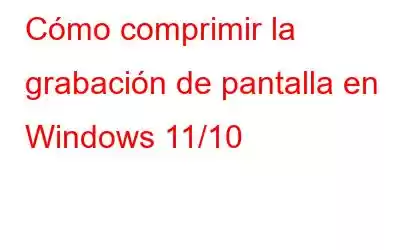 Cómo comprimir la grabación de pantalla en Windows 11/10